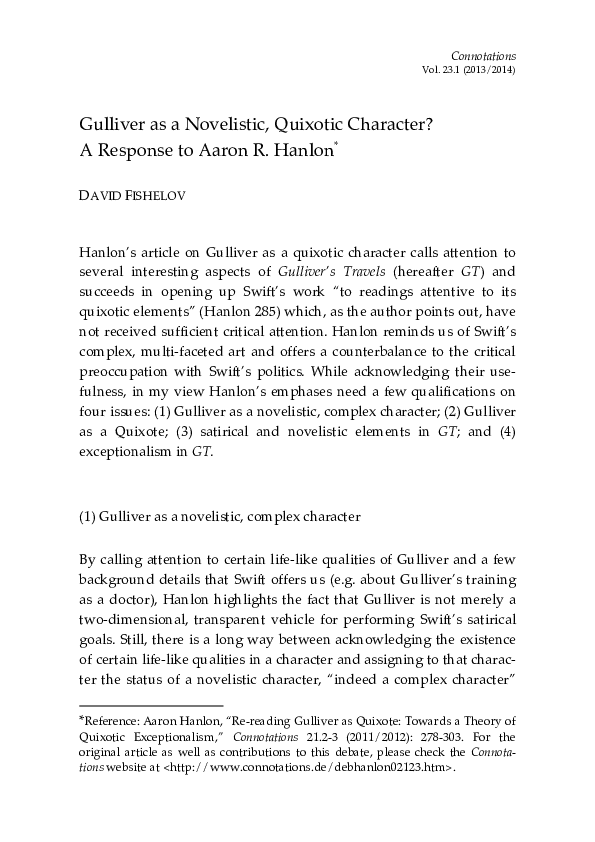 Connotations
Vol. 23.1 (2013/2014)

Gulliver as a Novelistic, Quixotic Character?
A Response to Aaron R. Hanlon*

DAVID FISHELOV

Hanlon's article on Gulliver as a quixotic character calls attention to several interesting aspects of Gulliver's Travels (hereafter GT) and succeeds in opening up Swift's work "to readings attentive to its quixotic elements" (Hanlon 285) which, as the author points out, have not received sufficient critical attention. Hanlon reminds us of Swift's complex, multi-faceted art and offers a counterbalance to the critical preoccupation with Swift's politics. While acknowledging their usefulness, in my view Hanlon's emphases need a few qualifications on four issues: (1) Gulliver as a novelistic, complex character; (2) Gulliver as a Quixote; (3) satirical and novelistic elements in GT; and (4) exceptionalism in GT.

(1) Gulliver as a novelistic, complex character

By calling attention to certain life-like qualities of Gulliver and a few background details that Swift offers us (e.g. about Gulliver's training as a doctor), Hanlon highlights the fact that Gulliver is not merely a two-dimensional, transparent vehicle for performing Swift's satirical goals. Still, there is a long way between acknowledging the existence of certain life-like qualities in a character and assigning to that character the status of a novelistic character, "indeed a complex character"

*Reference: Aaron Hanlon, "Re-reading Gulliver as Quixote: Towards a Theory of Quixotic Exceptionalism," Connotations 21.2-3 (2011/2012): 278-303. For the original article as well as contributions to this debate, please check the Connotations website at <http://www.connotations.de/debhanlon02123.htm>.